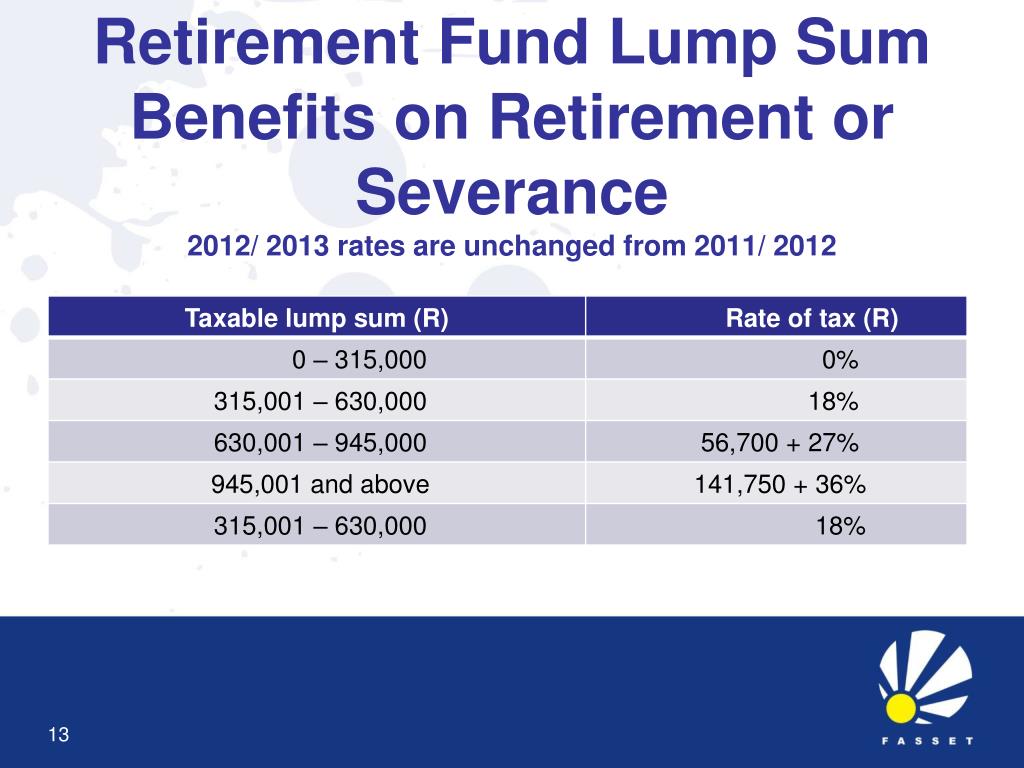 Retirement Fund Lump Sum Benefits on Retirement or Severance

2012/ 2013 rates are unchanged from 2011/ 2012

| Taxable lump sum (R) | Rate of tax (R) |
|---|---|
| 0 – 315,000 | 0% |
| 315,001 – 630,000 | 18% |
| 630,001 – 945,000 | 56,700 + 27% |
| 945,001 and above | 141,750 + 36% |
| 315,001 – 630,000 | 18% |

13

FASSET